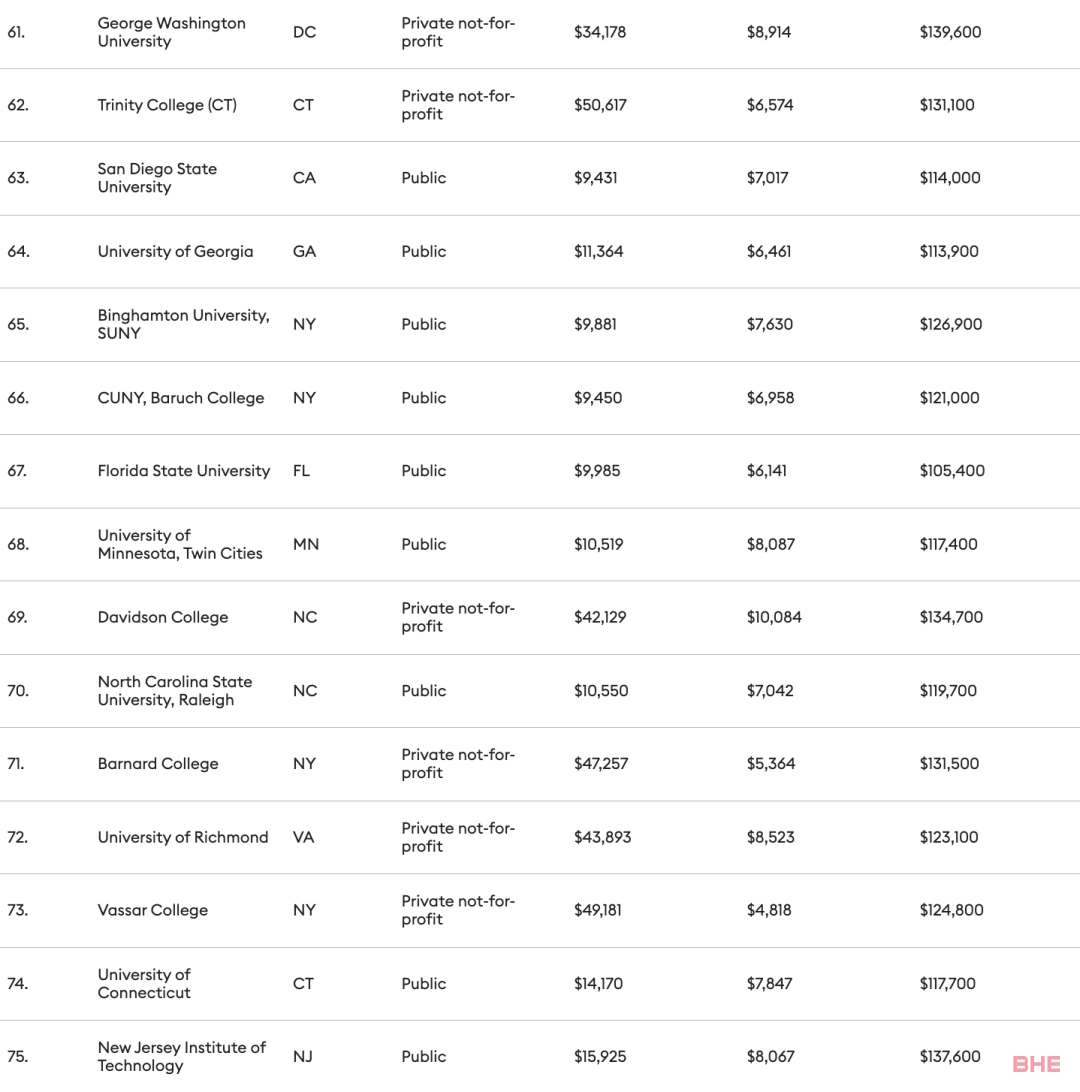 | | | | | | | |
|---|---|---|---|---|---|---|
| 61. | George Washington University | DC | Private not-for-profit | $34,178 | $8,914 | $139,600 |
| 62. | Trinity College (CT) | CT | Private not-for-profit | $50,617 | $6,574 | $131,100 |
| 63. | San Diego State University | CA | Public | $9,431 | $7,017 | $114,000 |
| 64. | University of Georgia | GA | Public | $11,364 | $6,461 | $113,900 |
| 65. | Binghamton University, SUNY | NY | Public | $9,881 | $7,630 | $126,900 |
| 66. | CUNY, Baruch College | NY | Public | $9,450 | $6,958 | $121,000 |
| 67. | Florida State University | FL | Public | $9,985 | $6,141 | $105,400 |
| 68. | University of Minnesota, Twin Cities | MN | Public | $10,519 | $8,087 | $117,400 |
| 69. | Davidson College | NC | Private not-for-profit | $42,129 | $10,084 | $134,700 |
| 70. | North Carolina State University, Raleigh | NC | Public | $10,550 | $7,042 | $119,700 |
| 71. | Barnard College | NY | Private not-for-profit | $47,257 | $5,364 | $131,500 |
| 72. | University of Richmond | VA | Private not-for-profit | $43,893 | $8,523 | $123,100 |
| 73. | Vassar College | NY | Private not-for-profit | $49,181 | $4,818 | $124,800 |
| 74. | University of Connecticut | CT | Public | $14,170 | $7,847 | $117,700 |
| 75. | New Jersey Institute of Technology | NJ | Public | $15,925 | $8,067 | $137,600 |

BHE